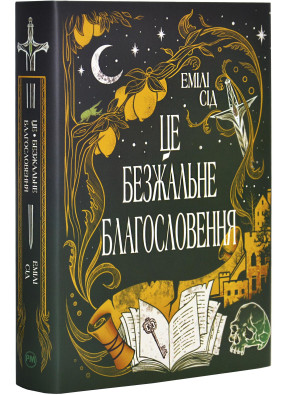 ЕМІЛІ СІД

ЦЕ БЕЗЖАЛЬНЕ БЛАГОСЛОВЕННЯ

ЦЕ • БЕЗЖАЛЬНЕ БЛАГОСЛОВЕННЯ

ЕМІЛІ СІД

РМ